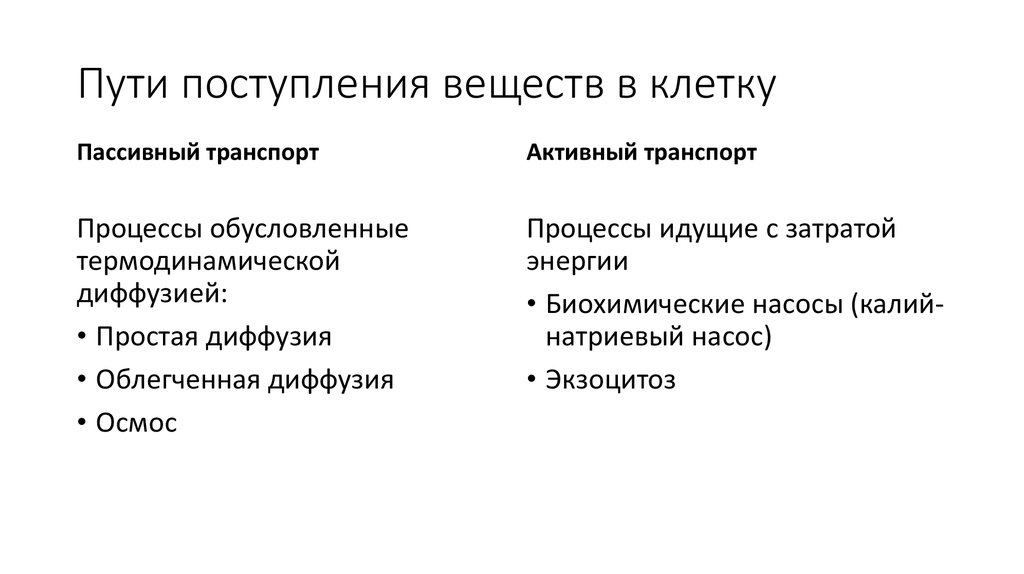 Пути поступления веществ в клетку

Пассивный транспорт

Процессы обусловленные термодинамической диффузией:

• Простая диффузия

• Облегченная диффузия

• Осмос

Активный транспорт

Процессы идущие с затратой энергии

• Биохимические насосы (калий-натриевый насос)

• Экзоцитоз